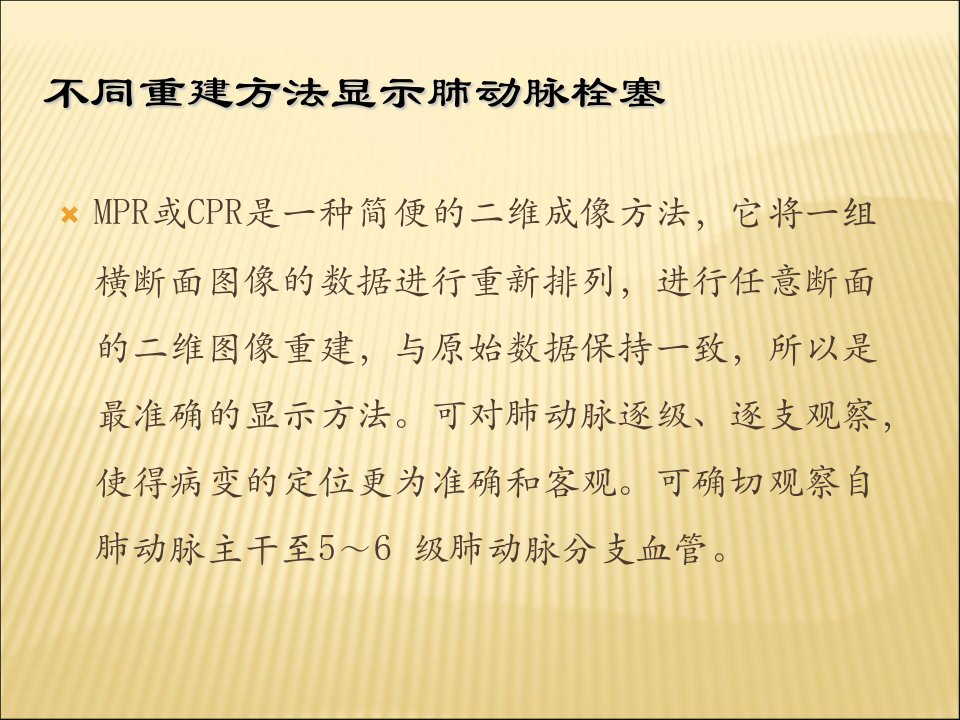 不同重建方法显示肺动脉栓塞

× MPR或CPR是一种简便的二维成像方法，它将一组横断面图像的数据进行重新排列，进行任意断面的二维图像重建，与原始数据保持一致，所以是最准确的显示方法。可对肺动脉逐级、逐支观察，使得病变的定位更为准确和客观。可确切观察自肺动脉主干至5～6级肺动脉分支血管。